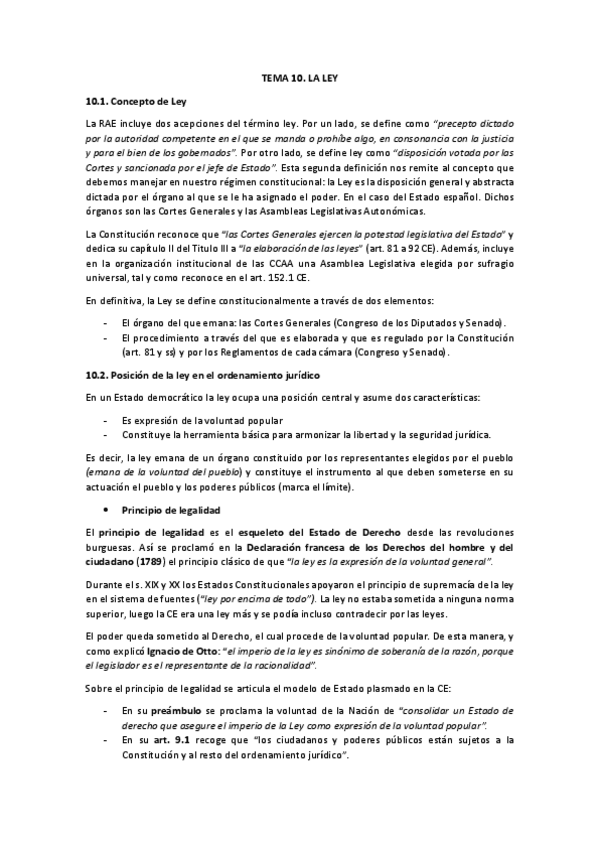 TEMA 10. LA LEY

10.1. Concepto de Ley

La RAE incluye dos acepciones del término ley. Por un lado, se define como "precepto dictado por la autoridad competente en el que se manda o prohíbe algo, en consonancia con la justicia y para el bien de los gobernados". Por otro lado, se define ley como "disposición votada por las Cortes y sancionada por el jefe de Estado". Esta segunda definición nos remite al concepto que debemos manejar en nuestro régimen constitucional: la Ley es la disposición general y abstracta dictada por el órgano al que se le ha asignado el poder. En el caso del Estado español. Dichos órganos son las Cortes Generales y las Asambleas Legislativas Autonómicas.

La Constitución reconoce que "las Cortes Generales ejercen la potestad legislativa del Estado" y dedica su capítulo II del Título III a "la elaboración de las leyes" (art. 81 a 92 CE). Además, incluye en la organización institucional de las CCAA una Asamblea Legislativa elegida por sufragio universal, tal y como reconoce en el art. 152.1 CE.

En definitiva, la Ley se define constitucionalmente a través de dos elementos:

- El órgano del que emana: las Cortes Generales (Congreso de los Diputados y Senado).
- El procedimiento a través del que es elaborada y que es regulado por la Constitución (art. 81 y ss) y por los Reglamentos de cada cámara (Congreso y Senado).

10.2. Posición de la ley en el ordenamiento jurídico

En un Estado democrático la ley ocupa una posición central y asume dos características:

- Es expresión de la voluntad popular
- Constituye la herramienta básica para armonizar la libertad y la seguridad jurídica.

Es decir, la ley emana de un órgano constituido por los representantes elegidos por el pueblo (emana de la voluntad del pueblo) y constituye el instrumento al que deben someterse en su actuación el pueblo y los poderes públicos (marca el límite).

• Principio de legalidad

El principio de legalidad es el esqueleto del Estado de Derecho desde las revoluciones burguesas. Así se proclamó en la Declaración francesa de los Derechos del hombre y del ciudadano (1789) el principio clásico de que "la ley es la expresión de la voluntad general".

Durante el s. XIX y XX los Estados Constitucionales apoyaron el principio de supremacía de la ley en el sistema de fuentes ("ley por encima de todo"). La ley no estaba sometida a ninguna norma superior, luego la CE era una ley más y se podía incluso contradecir por las leyes.

El poder queda sometido al Derecho, el cual procede de la voluntad popular. De esta manera, y como explicó Ignacio de Otto: "el imperio de la ley es sinónimo de soberanía de la razón, porque el legislador es el representante de la racionalidad".

Sobre el principio de legalidad se articula el modelo de Estado plasmado en la CE:

- En su preámbulo se proclama la voluntad de la Nación de "consolidar un Estado de derecho que asegure el imperio de la Ley como expresión de la voluntad popular".
- En su art. 9.1 recoge que "los ciudadanos y poderes públicos están sujetos a la Constitución y al resto del ordenamiento jurídico".